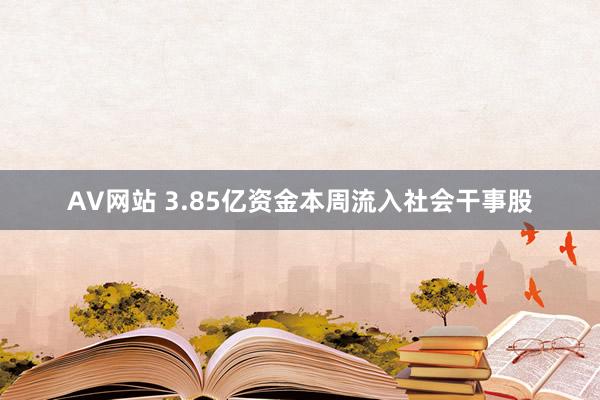 AV网站 3.85亿资金本周流入社会干事股